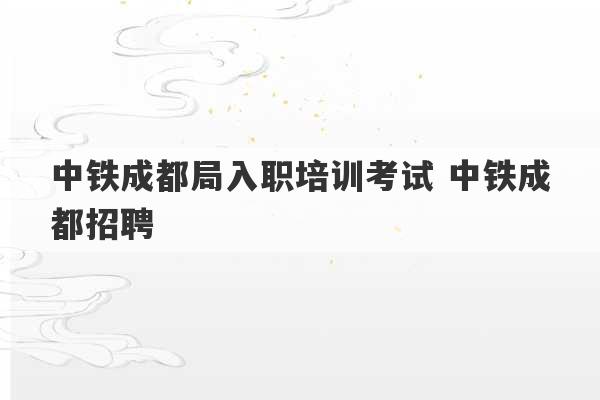 中铁成都局入职培训考试 中铁成都招聘